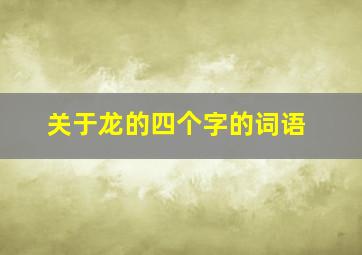 关于龙的四个字的词语